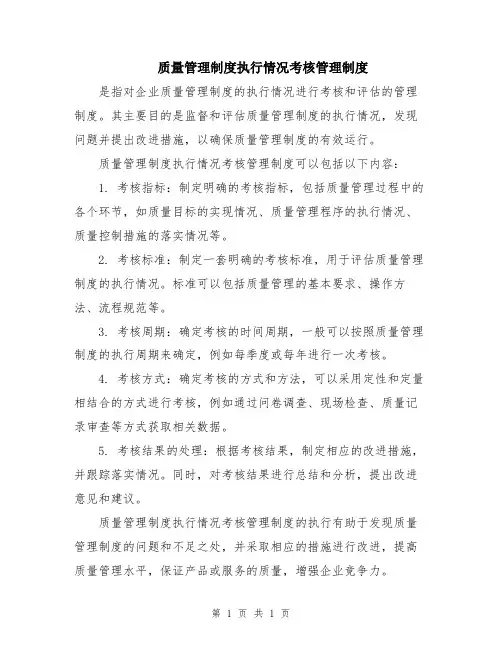 质量管理制度执行情况考核管理制度

是指对企业质量管理制度的执行情况进行考核和评估的管理制度。其主要目的是监督和评估质量管理制度的执行情况，发现问题并提出改进措施，以确保质量管理制度的有效运行。

质量管理制度执行情况考核管理制度可以包括以下内容：

1. 考核指标：制定明确的考核指标，包括质量管理过程中的各个环节，如质量目标的实现情况、质量管理程序的执行情况、质量控制措施的落实情况等。

2. 考核标准：制定一套明确的考核标准，用于评估质量管理制度的执行情况。标准可以包括质量管理的基本要求、操作方法、流程规范等。

3. 考核周期：确定考核的时间周期，一般可以按照质量管理制度的执行周期来确定，例如每季度或每年进行一次考核。

4. 考核方式：确定考核的方式和方法，可以采用定性和定量相结合的方式进行考核，例如通过问卷调查、现场检查、质量记录审查等方式获取相关数据。

5. 考核结果的处理：根据考核结果，制定相应的改进措施，并跟踪落实情况。同时，对考核结果进行总结和分析，提出改进意见和建议。

质量管理制度执行情况考核管理制度的执行有助于发现质量管理制度的问题和不足之处，并采取相应的措施进行改进，提高质量管理水平，保证产品或服务的质量，增强企业竞争力。

第 1 页 共 1 页